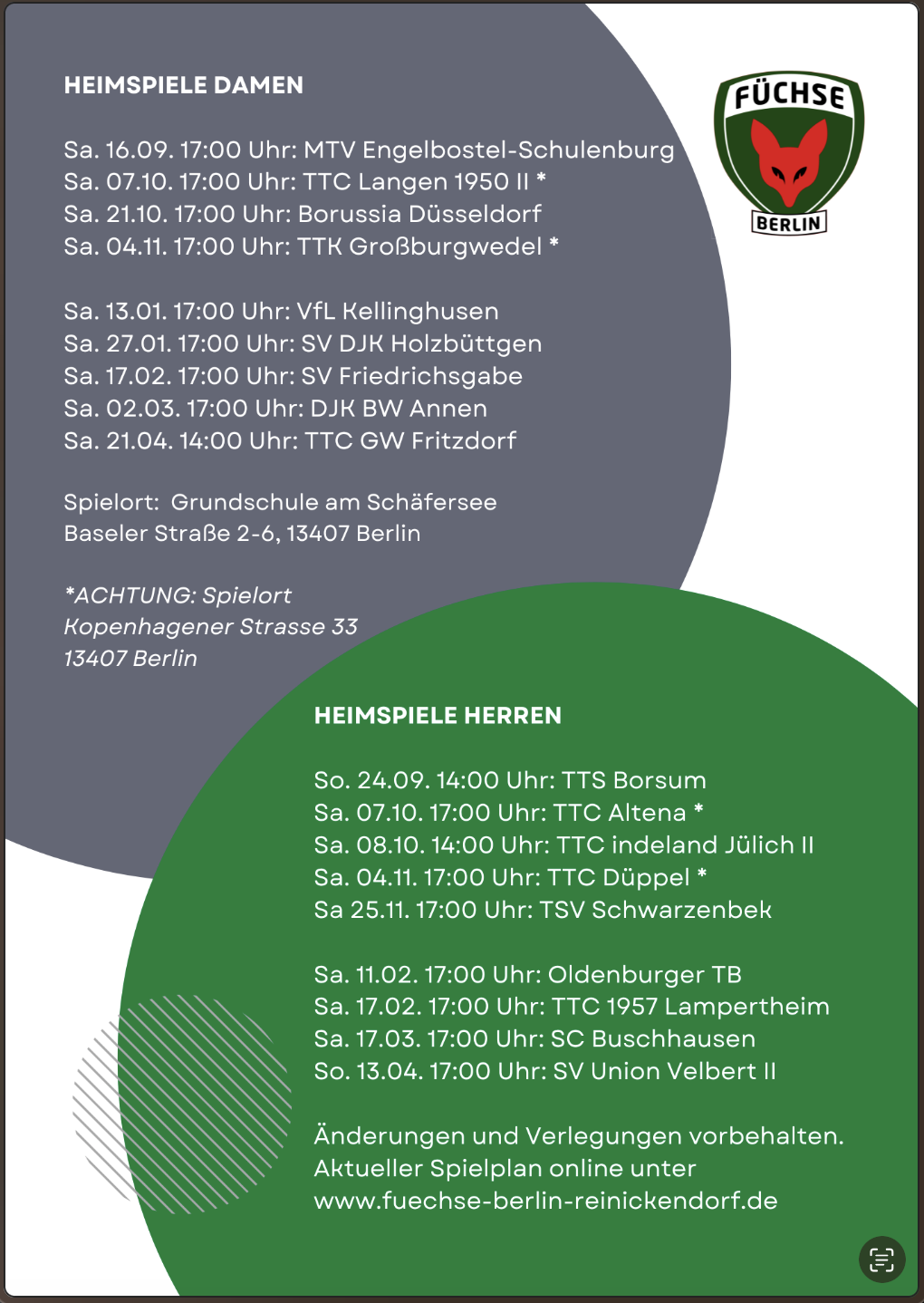 HEIMSPIELE DAMEN

Sa. 16.09. 17:00 Uhr: MTV Engelbostel-Schulenburg
Sa. 07.10. 17:00 Uhr: TTC Langen 1950 II *
Sa. 21.10. 17:00 Uhr: Borussia Düsseldorf
Sa. 04.11. 17:00 Uhr: TTK Großburgwedel *

Sa. 13.01. 17:00 Uhr: VfL Kellinghusen
Sa. 27.01. 17:00 Uhr: SV DJK Holzbüttgen
Sa. 17.02. 17:00 Uhr: SV Friedrichsgabe
Sa. 02.03. 17:00 Uhr: DJK BW Annen
Sa. 21.04. 14:00 Uhr: TTC GW Fritzdorf

Spielort: Grundschule am Schäfersee
Baseler Straße 2-6, 13407 Berlin

*ACHTUNG: Spielort
Kopenhagener Strasse 33
13407 Berlin

FÜCHSE
BERLIN

HEIMSPIELE HERREN

So. 24.09. 14:00 Uhr: TTS Borsum
Sa. 07.10. 17:00 Uhr: TTC Altena *
Sa. 08.10. 14:00 Uhr: TTC indeland Jülich II
Sa. 04.11. 17:00 Uhr: TTC Düppel *
Sa 25.11. 17:00 Uhr: TSV Schwarzenbek

Sa. 11.02. 17:00 Uhr: Oldenburger TB
Sa. 17.02. 17:00 Uhr: TTC 1957 Lampertheim
Sa. 17.03. 17:00 Uhr: SC Buschhausen
So. 13.04. 17:00 Uhr: SV Union Velbert II

Änderungen und Verlegungen vorbehalten.
Aktueller Spielplan online unter
www.fuechse-berlin-reinickendorf.de